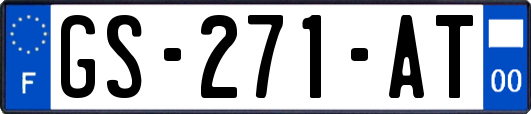 F
GS-271-AT
00